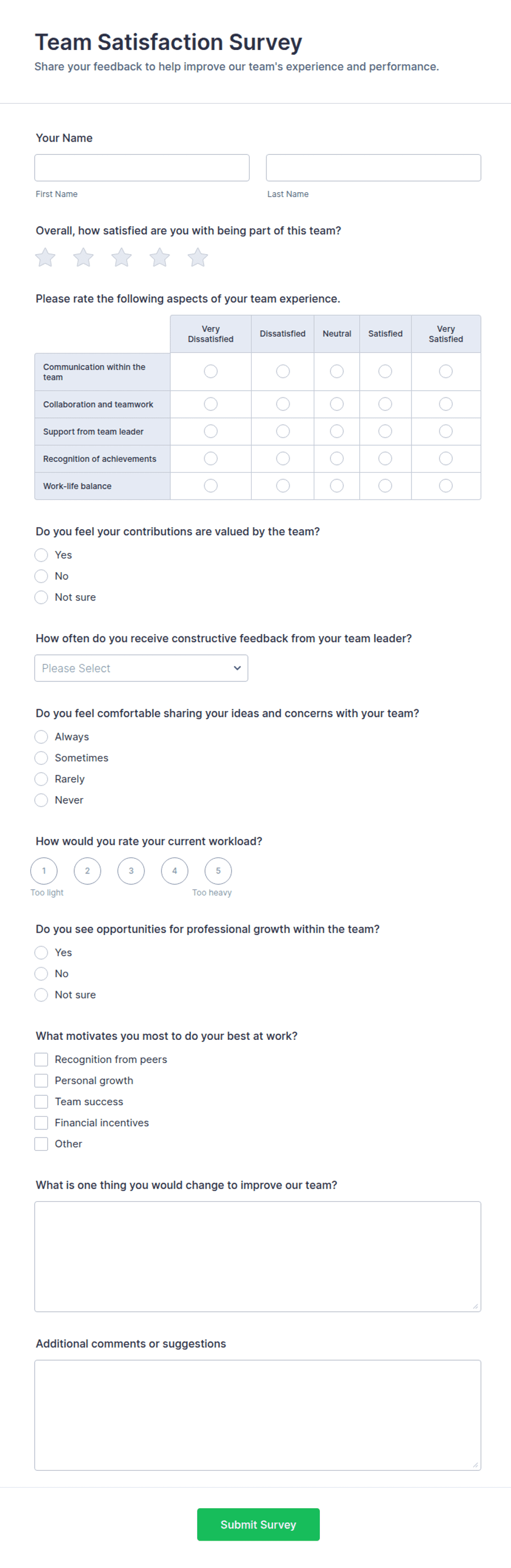 Team Satisfaction Survey
Share your feedback to help improve our team's experience and performance.

Your Name

First Name

Last Name

Overall, how satisfied are you with being part of this team?

Please rate the following aspects of your team experience.

| | Very Dissatisfied | Dissatisfied | Neutral | Satisfied | Very Satisfied |
|---|---|---|---|---|---|
| Communication within the team | | | | | |
| Collaboration and teamwork | | | | | |
| Support from team leader | | | | | |
| Recognition of achievements | | | | | |
| Work-life balance | | | | | |

Do you feel your contributions are valued by the team?
Yes
No
Not sure

How often do you receive constructive feedback from your team leader?
Please Select

Do you feel comfortable sharing your ideas and concerns with your team?
Always
Sometimes
Rarely
Never

How would you rate your current workload?
1 2 3 4 5
Too light
Too heavy

Do you see opportunities for professional growth within the team?
Yes
No
Not sure

What motivates you most to do your best at work?
Recognition from peers
Personal growth
Team success
Financial incentives
Other

What is one thing you would change to improve our team?

Additional comments or suggestions

Submit Survey